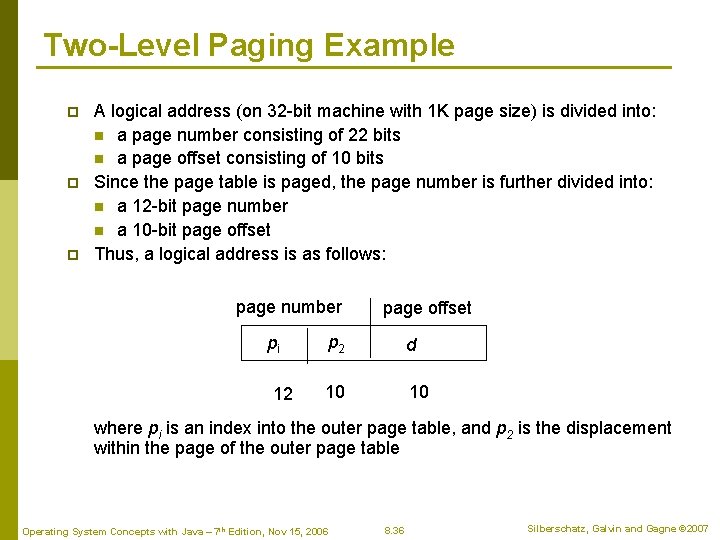 Two-Level Paging Example

A logical address (on 32-bit machine with 1K page size) is divided into:

a page number consisting of 22 bits

a page offset consisting of 10 bits

Since the page table is paged, the page number is further divided into:

a 12-bit page number

a 10-bit page offset

Thus, a logical address is as follows:

page number | page offset

| $p_i$ | $p_2$ | $d$ |
|---|---|---|
| 12 | 10 | 10 |

where $p_i$ is an index into the outer page table, and $p_2$ is the displacement within the page of the outer page table

Operating System Concepts with Java – 7th Edition, Nov 15, 2006

8.36

Silberschatz, Galvin and Gagne ©2007